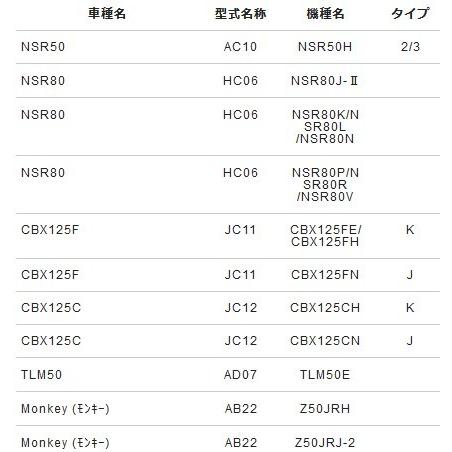 | 車種名 | 型式名称 | 機種名 | タイプ |
|---|---|---|---|
| NSR50 | AC10 | NSR50H | 2/3 |
| NSR80 | HC06 | NSR80J-Ⅱ | |
| NSR80 | HC06 | NSR80K/NSR80L/NSR80N | |
| NSR80 | HC06 | NSR80P/NSR80R/NSR80V | |
| CBX125F | JC11 | CBX125FE/CBX125FH | K |
| CBX125F | JC11 | CBX125FN | J |
| CBX125C | JC12 | CBX125CH | K |
| CBX125C | JC12 | CBX125CN | J |
| TLM50 | AD07 | TLM50E | |
| Monkey (ﾓﾝｷｰ) | AB22 | Z50JRH | |
| Monkey (ﾓﾝｷｰ) | AB22 | Z50JRJ-2 | |